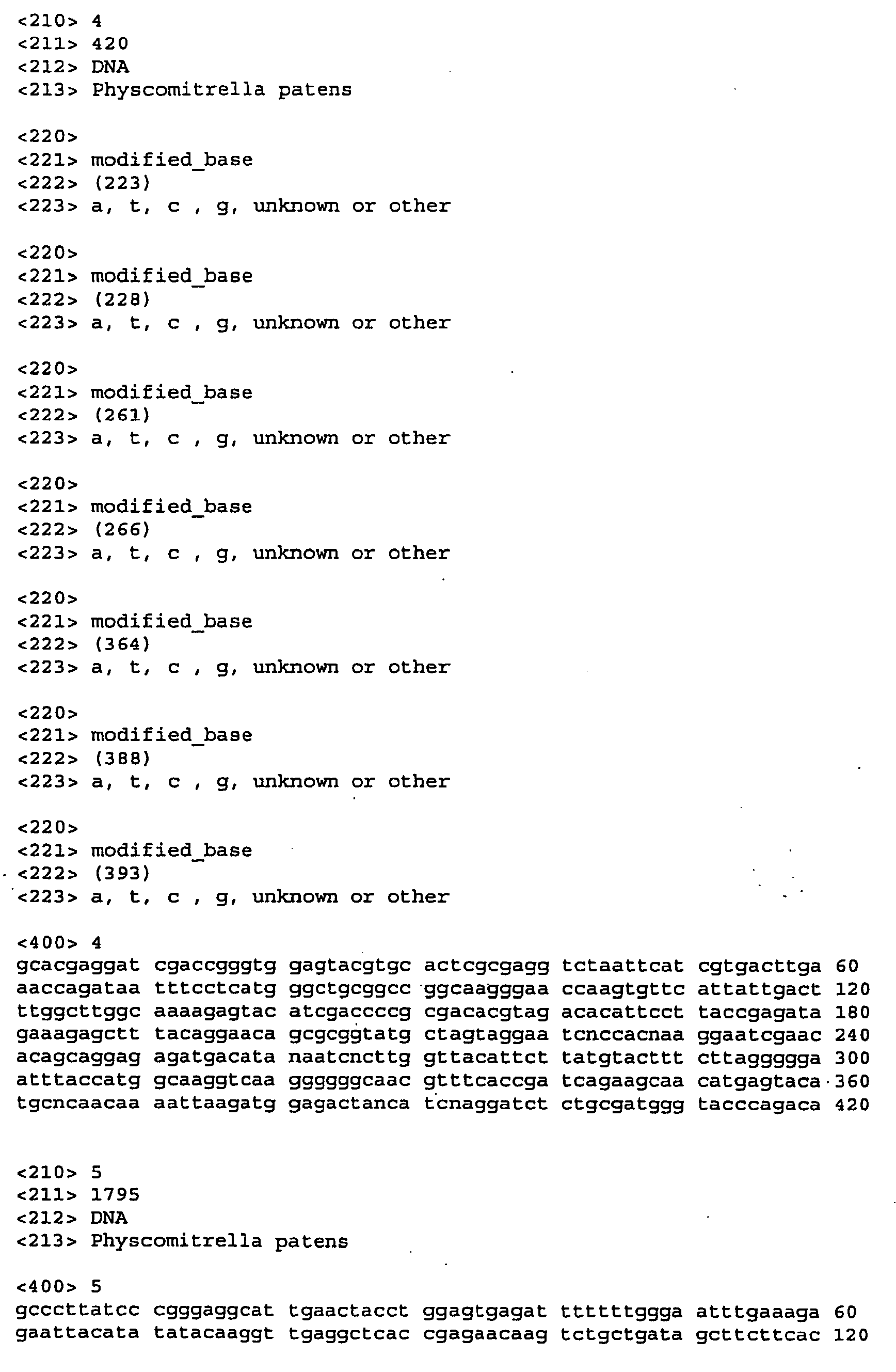 <210> 4
<211> 420
<212> DNA
<213> Physcomitrella patens

<220>
<221> modified_base
<222> (223)
<223> a, t, c , g, unknown or other

<220>
<221> modified_base
<222> (228)
<223> a, t, c , g, unknown or other

<220>
<221> modified_base
<222> (261)
<223> a, t, c , g, unknown or other

<220>
<221> modified_base
<222> (266)
<223> a, t, c , g, unknown or other

<220>
<221> modified_base
<222> (364)
<223> a, t, c , g, unknown or other

<220>
<221> modified_base
<222> (388)
<223> a, t, c , g, unknown or other

<220>
<221> modified_base
<222> (393)
<223> a, t, c , g, unknown or other

<400> 4
gcacgaggat cgaccgggtg gagtacgtgc actcgcgagg tctaattcat cgtgacttga 60
aaccagataa tttcctcatg ggctgcggcc ggcaagggaa ccaagtgttc attattgact 120
ttggcttggc aaaagagtac atcgaccccg cgacacgtag acacattcct taccgagata 180
gaaagagctt tacaggaaca gcgcggtatg ctagtaggaa tcnccacnaa ggaatcgaac 240
acagcaggag agatgacata naatcncttg gttacattct tatgtacttt cttaggggga 300
atttaccatg gcaaggtcaa ggggggcaac gtttcaccga tcagaagcaa catgagtaca 360
tgcncaacaa aattaagatg gagactanca tcnaggatct ctgcgatggg tacccagaca 420

<210> 5
<211> 1795
<212> DNA
<213> Physcomitrella patens

<400> 5
gcccttatcc cgggaggcat tgaactacct ggagtgagat ttttttggga atttgaaaga 60
gaattacata tatacaaggt tgaggctcac cgagaacaag tctgctgata gcttcttcac 120